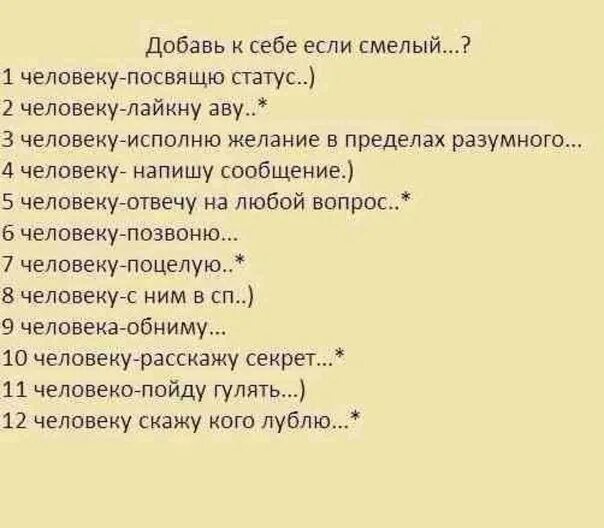 Добавь к себе если смелый...?
1 человеку-посвящю статус..)
2 человеку-лайкну аву..*
3 человеку-исполню желание в пределах разумного...
4 человеку- напишу сообщение.)
5 человеку-отвечу на любой вопрос..*
6 человеку-позвоню...
7 человеку-поцелую..*
8 человеку-с ним в сп..)
9 человека-обниму...
10 человеку-расскажу секрет...*
11 человеко-пойду гулять...)
12 человеку скажу кого лублю...*